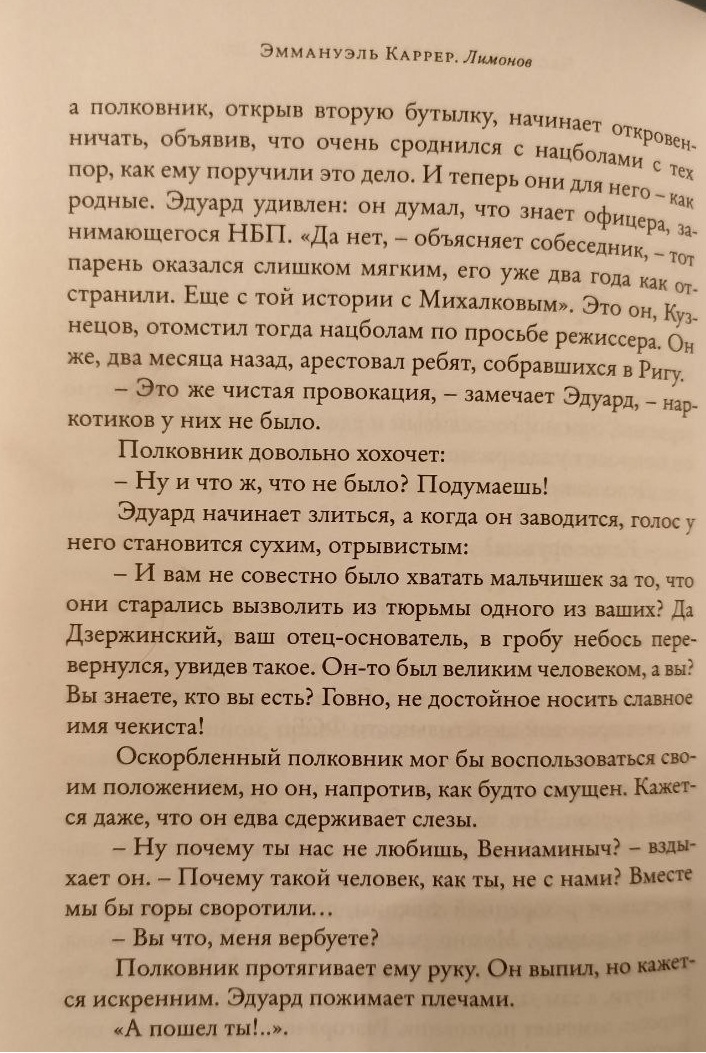 Эммануэль Каррер. Лимонов

а полковник, открыв вторую бутылку, начинает откровенничать, объявив, что очень сроднился с нацболами с тех пор, как ему поручили это дело. И теперь они для него – как родные. Эдуард удивлен: он думал, что знает офицера, занимающегося НБП. «Да нет, – объясняет собеседник, – тот парень оказался слишком мягким, его уже два года как отстранили. Еще с той истории с Михалковым». Это он, Кузнецов, отомстил тогда нацболам по просьбе режиссера. Он же, два месяца назад, арестовал ребят, собравшихся в Ригу.

– Это же чистая провокация, – замечает Эдуард, – наркотиков у них не было.

Полковник довольно хохочет:

– Ну и что ж, что не было? Подумаешь!

Эдуард начинает злиться, а когда он заводится, голос у него становится сухим, отрывистым:

– И вам не совестно было хватать мальчишек за то, что они старались вызволить из тюрьмы одного из ваших? Да Дзержинский, ваш отец-основатель, в гробу небось перевернулся, увидев такое. Он-то был великим человеком, а вы? Вы знаете, кто вы есть? Говно, не достойное носить славное имя чекиста!

Оскорбленный полковник мог бы воспользоваться своим положением, но он, напротив, как будто смущен. Кажется даже, что он едва сдерживает слезы.

– Ну почему ты нас не любишь, Вениаминыч? – вздыхает он. – Почему такой человек, как ты, не с нами? Вместе мы бы горы своротили…

– Вы что, меня вербуете?

Полковник протягивает ему руку. Он выпил, но кажется искренним. Эдуард пожимает плечами.

«А пошел ты!..».